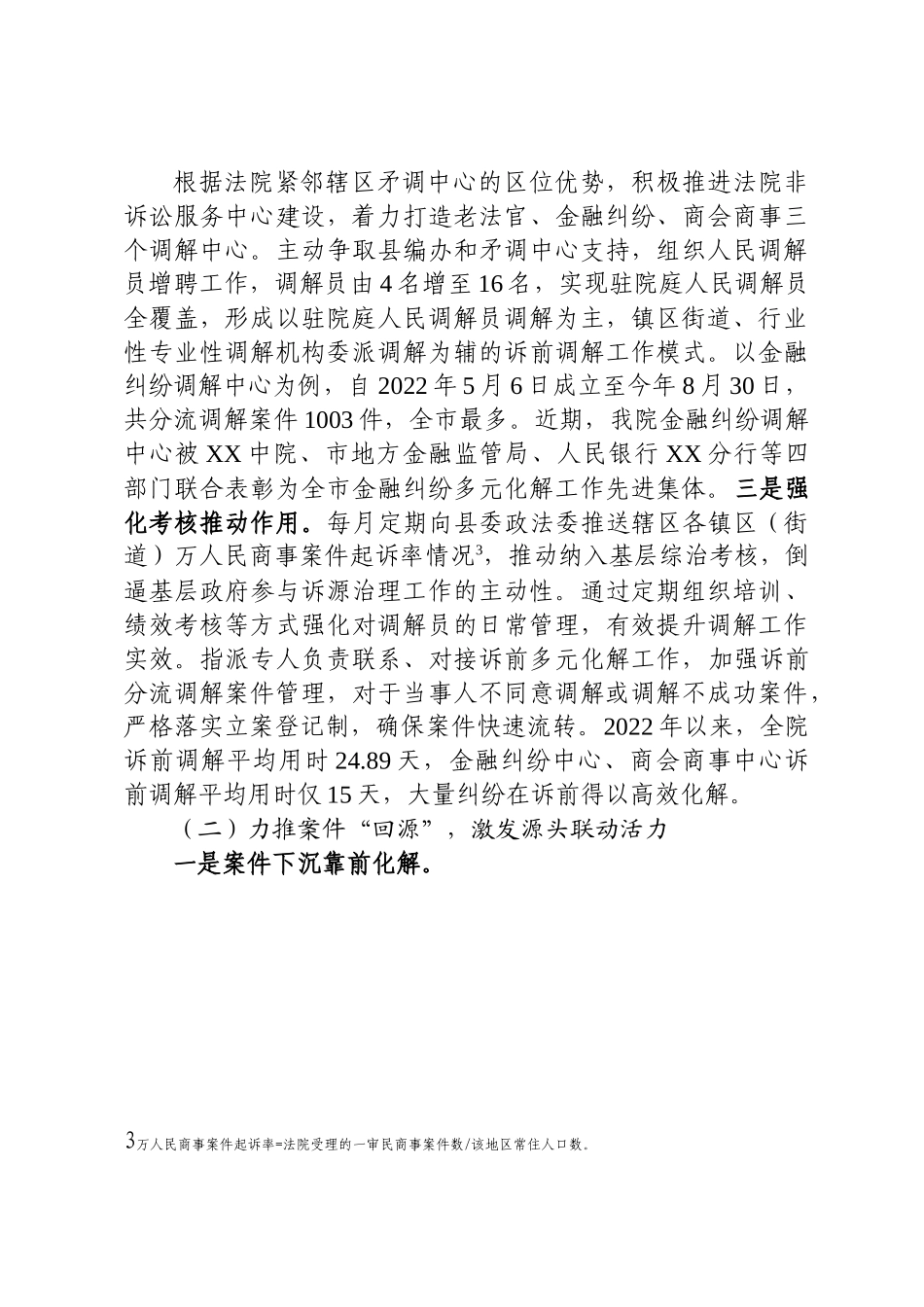 根据法院紧邻辖区矛调中心的区位优势，积极推进法院非诉讼服务中心建设，着力打造老法官、金融纠纷、商会商事三个调解中心。主动争取县编办和矛调中心支持，组织人民调解员增聘工作，调解员由4名增至16名，实现驻院庭人民调解员全覆盖，形成以驻院庭人民调解员调解为主，镇区街道、行业性专业性调解机构委派调解为辅的诉前调解工作模式。以金融纠纷调解中心为例，自2022年5月6日成立至今年8月30日，共分流调解案件1003件，全市最多。近期，我院金融纠纷调解中心被XX中院、市地方金融监管局、人民银行XX分行等四部门联合表彰为全市金融纠纷多元化解工作先进集体。三是强化考核推动作用。每月定期向县委政法委推送辖区各镇区（街道）万人民商事案件起诉率情况$^3$，推动纳入基层综治考核，倒逼基层政府参与诉源治理工作的主动性。通过定期组织培训、绩效考核等方式强化对调解员的日常管理，有效提升调解工作实效。指派专人负责联系、对接诉前多元化解工作，加强诉前分流调解案件管理，对于当事人不同意调解或调解不成功案件，严格落实立案登记制，确保案件快速流转。2022年以来，全院诉前调解平均用时24.89天，金融纠纷中心、商会商事中心诉前调解平均用时仅15天，大量纠纷在诉前得以高效化解。

（二）力推案件“回源”，激发源头联动活力

一是案件下沉靠前化解。

3万人民商事案件起诉率=法院受理的一审民商事案件数/该地区常住人口数。